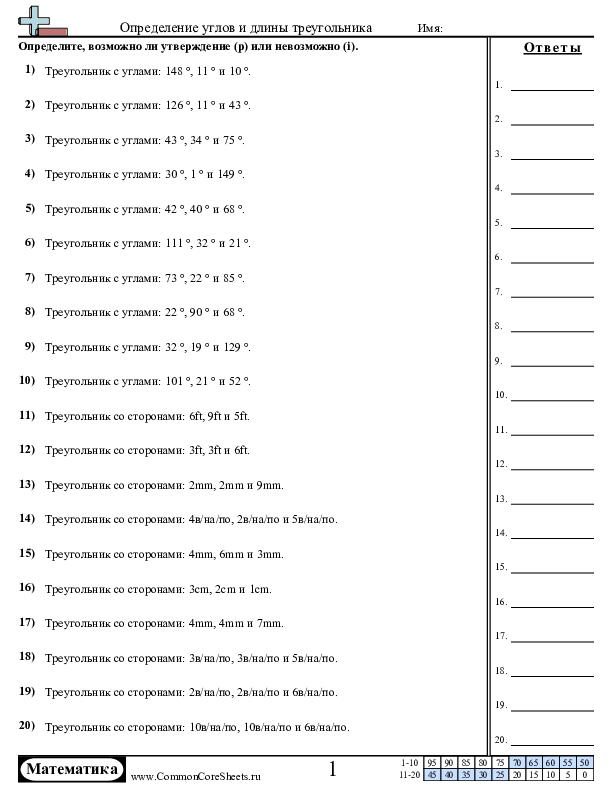 Определение углов и длины треугольника Имя:

Определите, возможно ли утверждение (p) или невозможно (i).

1) Треугольник с углами: 148 °, 11 ° и 10 °.

2) Треугольник с углами: 126 °, 11 ° и 43 °.

3) Треугольник с углами: 43 °, 34 ° и 75 °.

4) Треугольник с углами: 30 °, 1 ° и 149 °.

5) Треугольник с углами: 42 °, 40 ° и 68 °.

6) Треугольник с углами: 111 °, 32 ° и 21 °.

7) Треугольник с углами: 73 °, 22 ° и 85 °.

8) Треугольник с углами: 22 °, 90 ° и 68 °.

9) Треугольник с углами: 32 °, 19 ° и 129 °.

10) Треугольник с углами: 101 °, 21 ° и 52 °.

11) Треугольник со сторонами: 6ft, 9ft и 5ft.

12) Треугольник со сторонами: 3ft, 3ft и 6ft.

13) Треугольник со сторонами: 2mm, 2mm и 9mm.

14) Треугольник со сторонами: 4в/на/по, 2в/на/по и 5в/на/по.

15) Треугольник со сторонами: 4mm, 6mm и 3mm.

16) Треугольник со сторонами: 3cm, 2cm и 1cm.

17) Треугольник со сторонами: 4mm, 4mm и 7mm.

18) Треугольник со сторонами: 3в/на/по, 3в/на/по и 5в/на/по.

19) Треугольник со сторонами: 2в/на/по, 2в/на/по и 6в/на/по.

20) Треугольник со сторонами: 10в/на/по, 10в/на/по и 6в/на/по.

Ответы

1.
2.
3.
4.
5.
6.
7.
8.
9.
10.
11.
12.
13.
14.
15.
16.
17.
18.
19.
20.

Математика www.CommonCoreSheets.ru 1

| 1-10 | 95 | 90 | 85 | 80 | 75 | 70 | 65 | 60 | 55 | 50 |
|---|---|---|---|---|---|---|---|---|---|---|
| 11-20 | 45 | 40 | 35 | 30 | 25 | 20 | 15 | 10 | 5 | 0 |